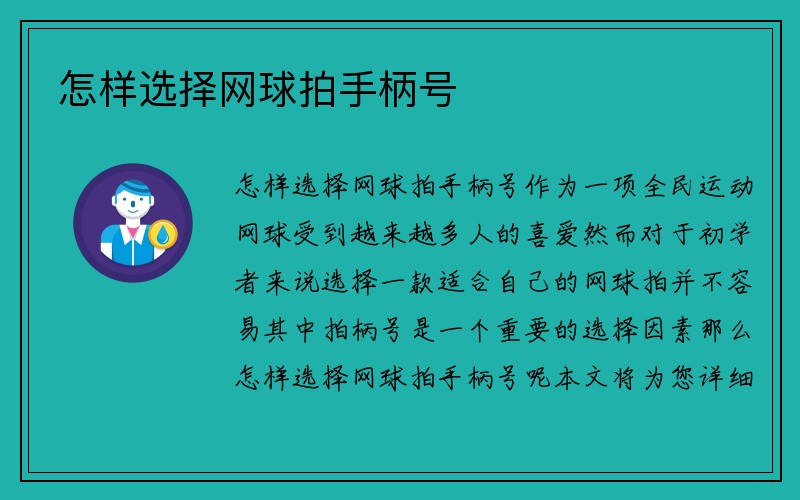 怎样选择网球拍手柄号

怎样选择网球拍手柄号作为一项全民运动网球受到越来越多人的喜爱然而对于初学者来说选择一款适合自己的网球拍并不容易其中拍柄号是一个重要的选择因素那么怎样选择网球拍手柄号呢本文将为您详细